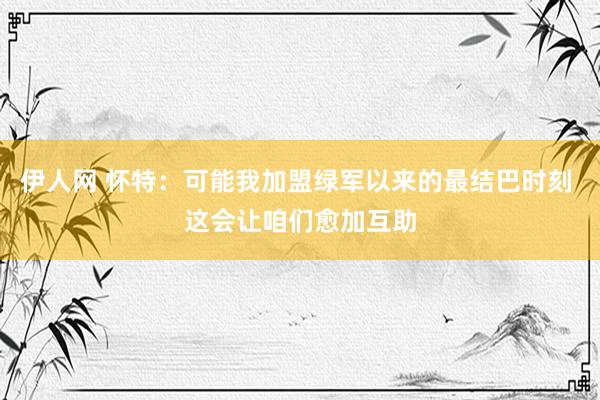 伊人网 怀特：可能我加盟绿军以来的最结巴时刻 这会让咱们愈加互助